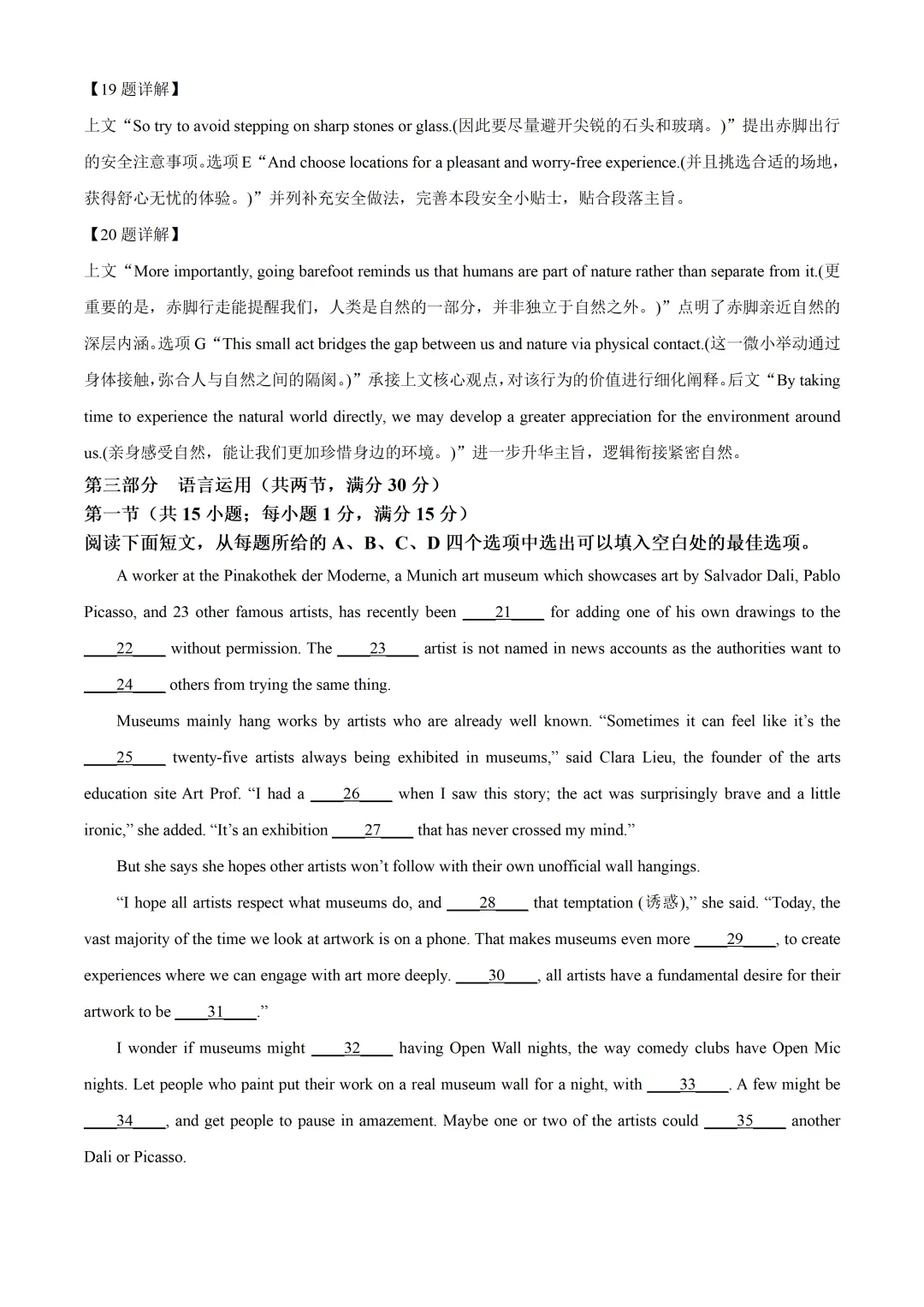 【19 题详解】

上文“So try to avoid stepping on sharp stones or glass.(因此要尽量避开尖锐的石头和玻璃。)”提出赤脚出行的安全注意事项。选项 E“And choose locations for a pleasant and worry-free experience.(并且挑选合适的场地，获得舒心无忧的体验。)”并列补充安全做法，完善本段安全小贴士，贴合段落主旨。

【20 题详解】

上文“More importantly, going barefoot reminds us that humans are part of nature rather than separate from it.(更重要的是，赤脚行走能提醒我们，人类是自然的一部分，并非独立于自然之外。)”点明了赤脚亲近自然的深层内涵。选项 G“This small act bridges the gap between us and nature via physical contact.(这一微小举动通过身体接触，弥合人与自然之间的隔阂。)”承接上文核心观点，对该行为的价值进行细化阐释。后文“By taking time to experience the natural world directly, we may develop a greater appreciation for the environment around us.(亲身感受自然，能让我们更加珍惜身边的环境。)”进一步升华主旨，逻辑衔接紧密自然。

第三部分　语言运用（共两节，满分 30 分）

第一节（共 15 小题；每小题 1 分，满分 15 分）

阅读下面短文，从每题所给的 A、B、C、D 四个选项中选出可以填入空白处的最佳选项。

A worker at the Pinakothek der Moderne, a Munich art museum which showcases art by Salvador Dali, Pablo Picasso, and 23 other famous artists, has recently been ____21____ for adding one of his own drawings to the ____22____ without permission. The ____23____ artist is not named in news accounts as the authorities want to ____24____ others from trying the same thing.

Museums mainly hang works by artists who are already well known. “Sometimes it can feel like it’s the ____25____ twenty-five artists always being exhibited in museums,” said Clara Lieu, the founder of the arts education site Art Prof. “I had a ____26____ when I saw this story; the act was surprisingly brave and a little ironic,” she added. “It’s an exhibition ____27____ that has never crossed my mind.”

But she says she hopes other artists won’t follow with their own unofficial wall hangings.

“I hope all artists respect what museums do, and ____28____ that temptation (诱惑),” she said. “Today, the vast majority of the time we look at artwork is on a phone. That makes museums even more ____29____, to create experiences where we can engage with art more deeply. ____30____, all artists have a fundamental desire for their artwork to be ____31____.”

I wonder if museums might ____32____ having Open Wall nights, the way comedy clubs have Open Mic nights. Let people who paint put their work on a real museum wall for a night, with ____33____. A few might be ____34____, and get people to pause in amazement. Maybe one or two of the artists could ____35____ another Dali or Picasso.